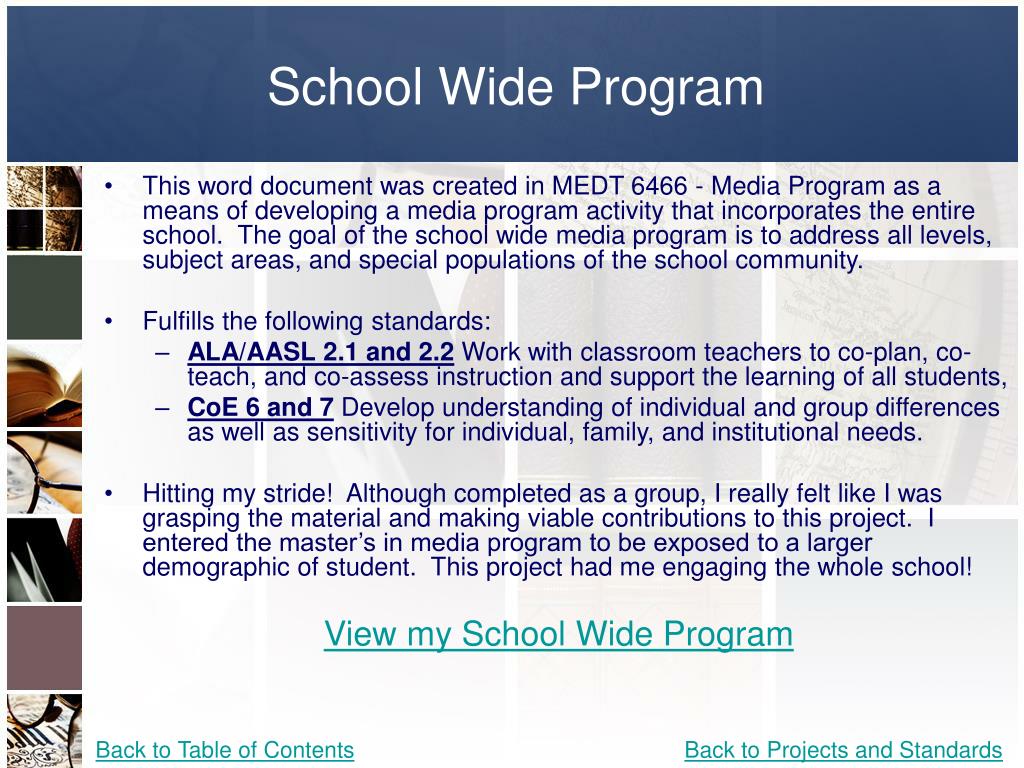 School Wide Program

• This word document was created in MEDT 6466 - Media Program as a means of developing a media program activity that incorporates the entire school. The goal of the school wide media program is to address all levels, subject areas, and special populations of the school community.

• Fulfills the following standards:
– ALA/AASL 2.1 and 2.2 Work with classroom teachers to co-plan, co-teach, and co-assess instruction and support the learning of all students,
– CoE 6 and 7 Develop understanding of individual and group differences as well as sensitivity for individual, family, and institutional needs.

• Hitting my stride! Although completed as a group, I really felt like I was grasping the material and making viable contributions to this project. I entered the master's in media program to be exposed to a larger demographic of student. This project had me engaging the whole school!

View my School Wide Program

Back to Table of Contents

Back to Projects and Standards